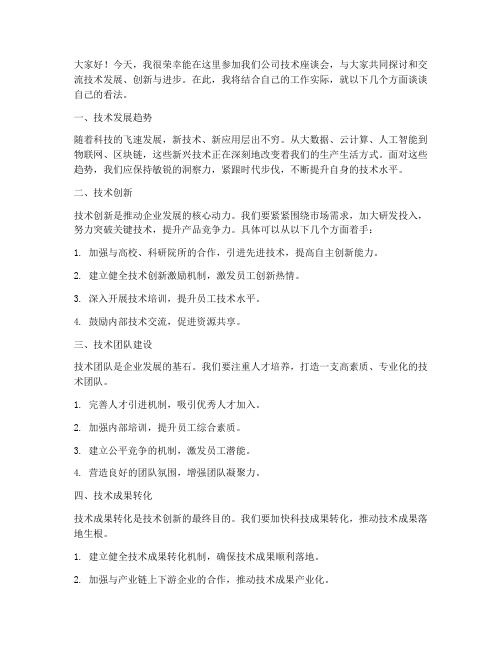 大家好！今天，我很荣幸能在这里参加我们公司技术座谈会，与大家共同探讨和交流技术发展、创新与进步。在此，我将结合自己的工作实际，就以下几个方面谈谈自己的看法。

一、技术发展趋势

随着科技的飞速发展，新技术、新应用层出不穷。从大数据、云计算、人工智能到物联网、区块链，这些新兴技术正在深刻地改变着我们的生产生活方式。面对这些趋势，我们应保持敏锐的洞察力，紧跟时代步伐，不断提升自身的技术水平。

二、技术创新

技术创新是推动企业发展的核心动力。我们要紧紧围绕市场需求，加大研发投入，努力突破关键技术，提升产品竞争力。具体可以从以下几个方面着手：

1. 加强与高校、科研院所的合作，引进先进技术，提高自主创新能力。

2. 建立健全技术创新激励机制，激发员工创新热情。

3. 深入开展技术培训，提升员工技术水平。

4. 鼓励内部技术交流，促进资源共享。

三、技术团队建设

技术团队是企业发展的基石。我们要注重人才培养，打造一支高素质、专业化的技术团队。

1. 完善人才引进机制，吸引优秀人才加入。

2. 加强内部培训，提升员工综合素质。

3. 建立公平竞争的机制，激发员工潜能。

4. 营造良好的团队氛围，增强团队凝聚力。

四、技术成果转化

技术成果转化是技术创新的最终目的。我们要加快科技成果转化，推动技术成果落地生根。

1. 建立健全技术成果转化机制，确保技术成果顺利落地。

2. 加强与产业链上下游企业的合作，推动技术成果产业化。